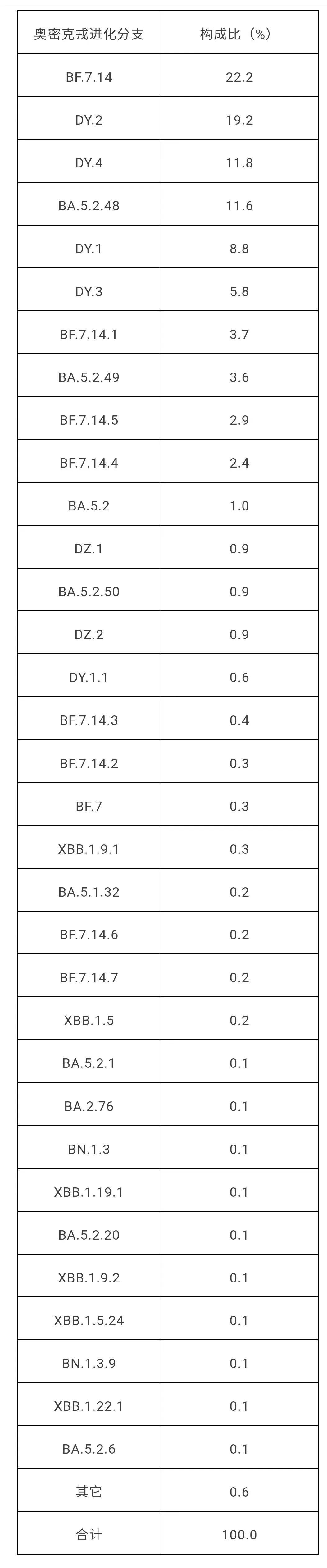 | 奥密克戎进化分支 | 构成比（%） |
|---|---|
| BF.7.14 | 22.2 |
| DY.2 | 19.2 |
| DY.4 | 11.8 |
| BA.5.2.48 | 11.6 |
| DY.1 | 8.8 |
| DY.3 | 5.8 |
| BF.7.14.1 | 3.7 |
| BA.5.2.49 | 3.6 |
| BF.7.14.5 | 2.9 |
| BF.7.14.4 | 2.4 |
| BA.5.2 | 1.0 |
| DZ.1 | 0.9 |
| BA.5.2.50 | 0.9 |
| DZ.2 | 0.9 |
| DY.1.1 | 0.6 |
| BF.7.14.3 | 0.4 |
| BF.7.14.2 | 0.3 |
| BF.7 | 0.3 |
| XBB.1.9.1 | 0.3 |
| BA.5.1.32 | 0.2 |
| BF.7.14.6 | 0.2 |
| BF.7.14.7 | 0.2 |
| XBB.1.5 | 0.2 |
| BA.5.2.1 | 0.1 |
| BA.2.76 | 0.1 |
| BN.1.3 | 0.1 |
| XBB.1.19.1 | 0.1 |
| BA.5.2.20 | 0.1 |
| XBB.1.9.2 | 0.1 |
| XBB.1.5.24 | 0.1 |
| BN.1.3.9 | 0.1 |
| XBB.1.22.1 | 0.1 |
| BA.5.2.6 | 0.1 |
| 其它 | 0.6 |
| 合计 | 100.0 |